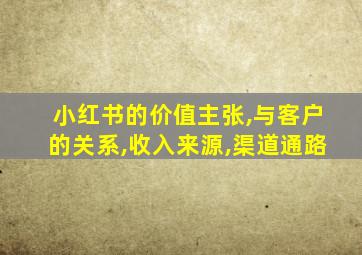 小红书的价值主张,与客户的关系,收入来源,渠道通路